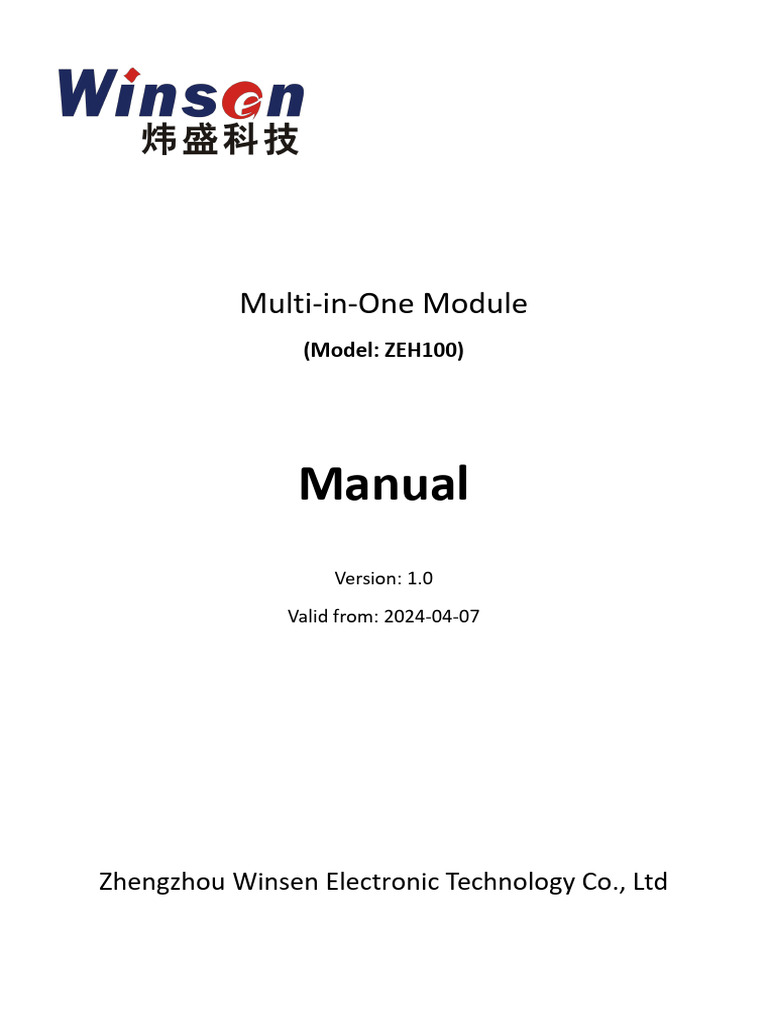 Winsen
炜盛科技

Multi-in-One Module
(Model: ZEH100)

Manual

Version: 1.0
Valid from: 2024-04-07

Zhengzhou Winsen Electronic Technology Co., Ltd